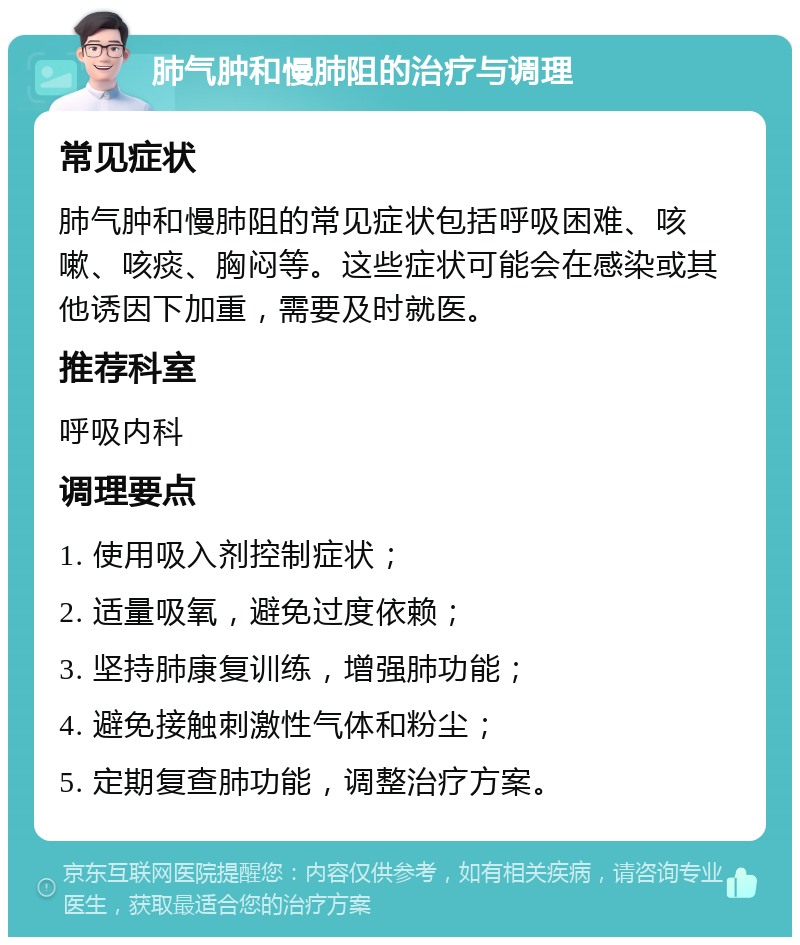 肺气肿和慢肺阻的治疗与调理

常见症状

肺气肿和慢肺阻的常见症状包括呼吸困难、咳嗽、咳痰、胸闷等。这些症状可能会在感染或其他诱因下加重，需要及时就医。

推荐科室

呼吸内科

调理要点

1. 使用吸入剂控制症状；

2. 适量吸氧，避免过度依赖；

3. 坚持肺康复训练，增强肺功能；

4. 避免接触刺激性气体和粉尘；

5. 定期复查肺功能，调整治疗方案。

京东互联网医院提醒您：内容仅供参考，如有相关疾病，请咨询专业医生，获取最适合您的治疗方案